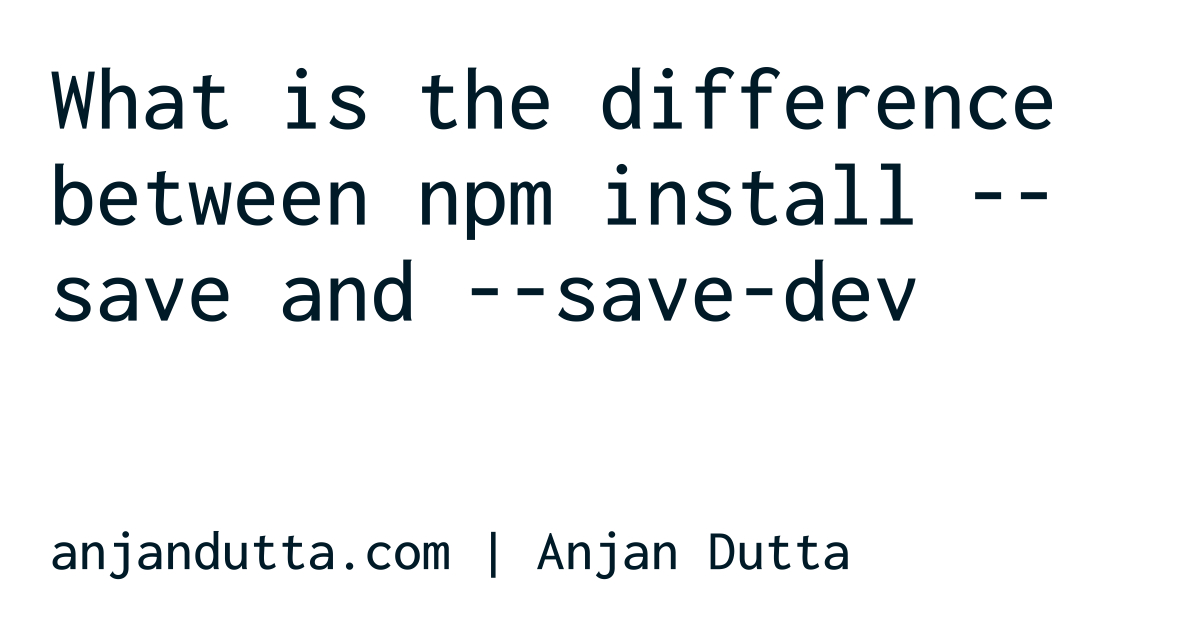 What is the difference between npm install --save and --save-dev

anjandutta.com | Anjan Dutta